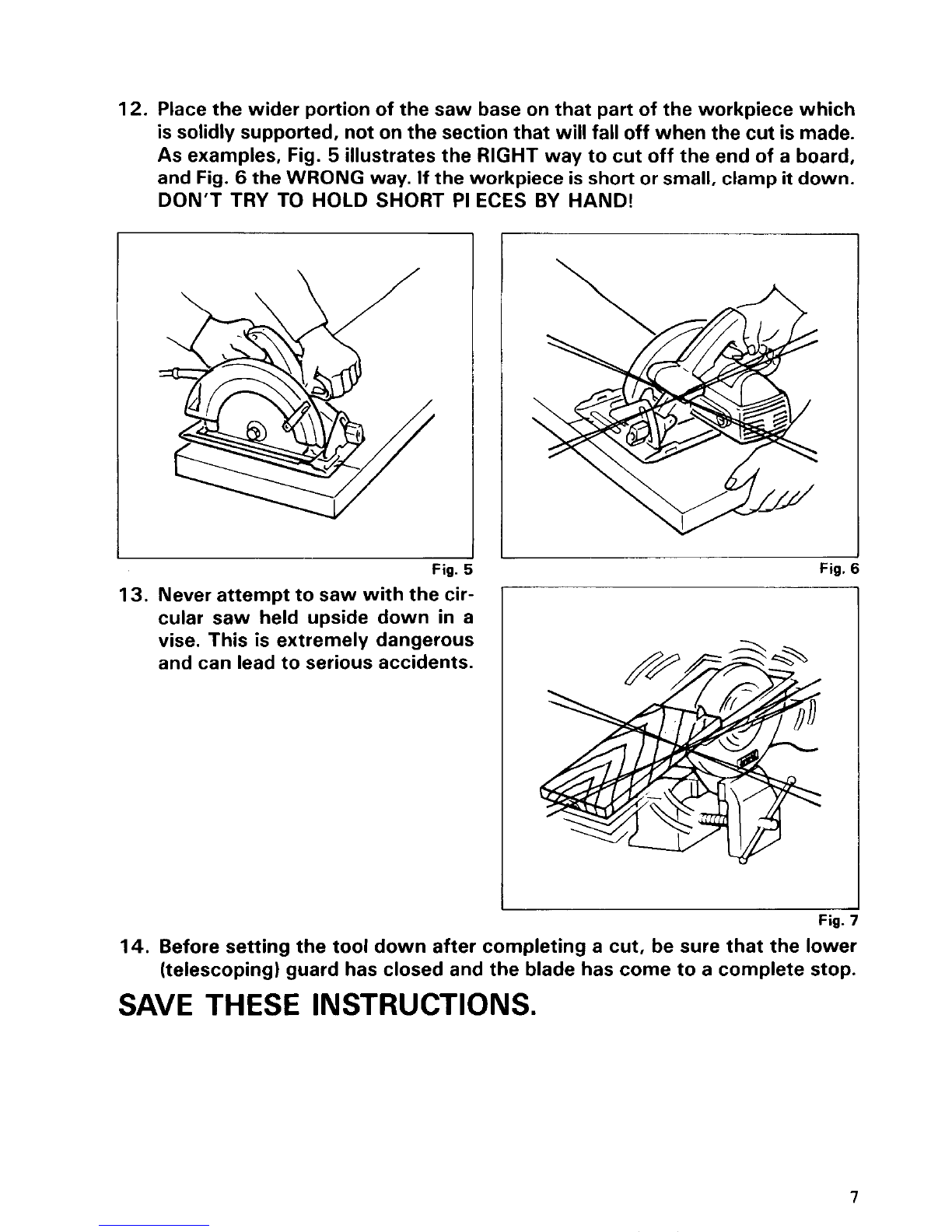 12. Place the wider portion of the saw base on that part of the workpiece which is solidly supported, not on the section that will fall off when the cut is made. As examples, Fig. 5 illustrates the RIGHT way to cut off the end of a board, and Fig. 6 the WRONG way. If the workpiece is short or small, clamp it down. DON'T TRY TO HOLD SHORT PI ECES BY HAND!

Fig. 5

Fig. 6

13. Never attempt to saw with the circular saw held upside down in a vise. This is extremely dangerous and can lead to serious accidents.

Fig. 7

14. Before setting the tool down after completing a cut, be sure that the lower (telescoping) guard has closed and the blade has come to a complete stop.

SAVE THESE INSTRUCTIONS.

7